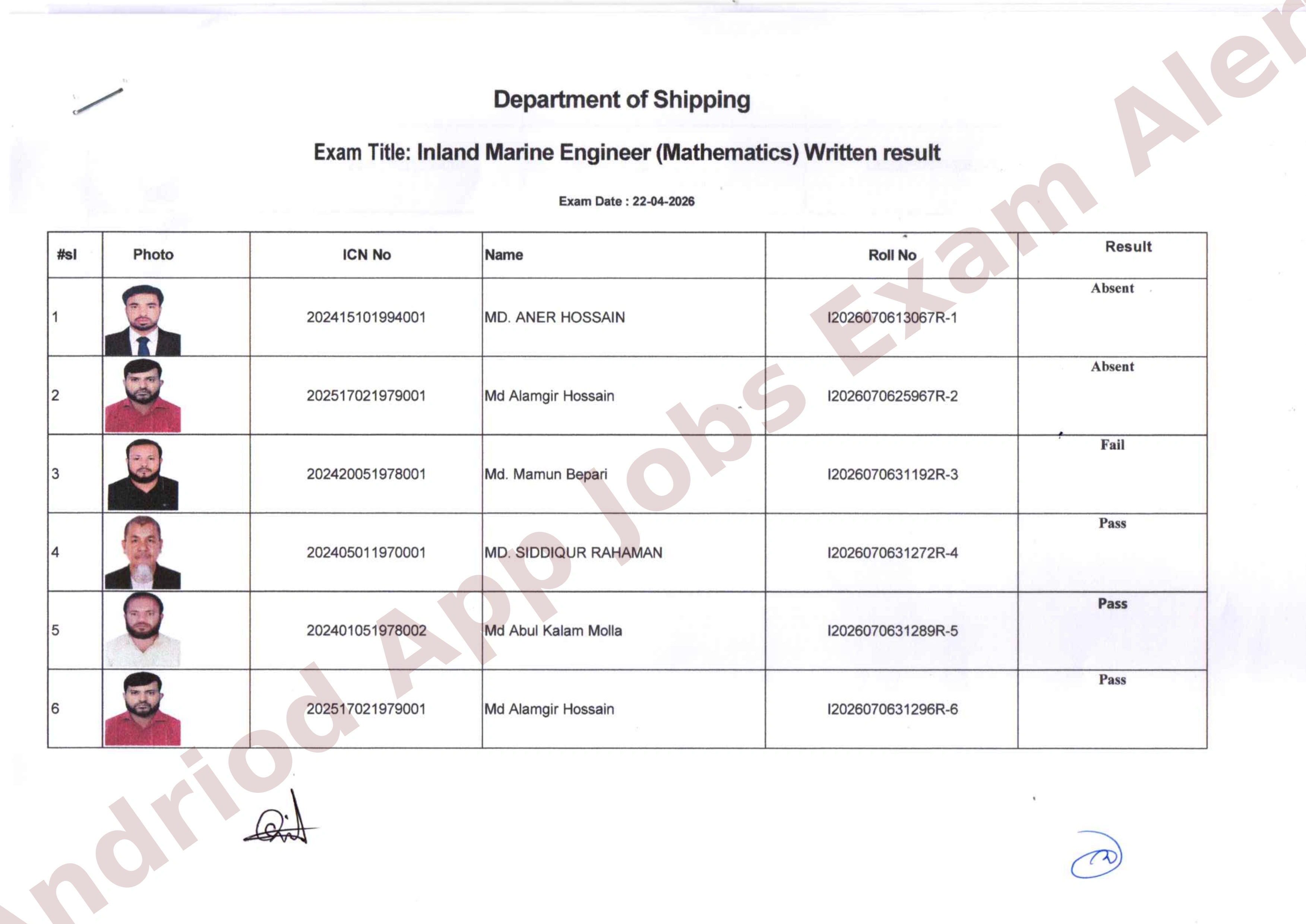 Department of Shipping

Exam Title: Inland Marine Engineer (Mathematics) Written result

Exam Date : 22-04-2026

| #sl | Photo | ICN No | Name | Roll No | Result |
|---|---|---|---|---|---|
| 1 | | 202415101994001 | MD. ANER HOSSAIN | I2026070613067R-1 | Absent |
| 2 | | 202517021979001 | Md Alamgir Hossain | I2026070625967R-2 | Absent |
| 3 | | 202420051978001 | Md. Mamun Bepari | I2026070631192R-3 | Fail |
| 4 | | 202405011970001 | MD. SIDDIQUR RAHAMAN | I2026070631272R-4 | Pass |
| 5 | | 202401051978002 | Md Abul Kalam Molla | I2026070631289R-5 | Pass |
| 6 | | 202517021979001 | Md Alamgir Hossain | I2026070631296R-6 | Pass |

Andriod App Jobs Exam Aler